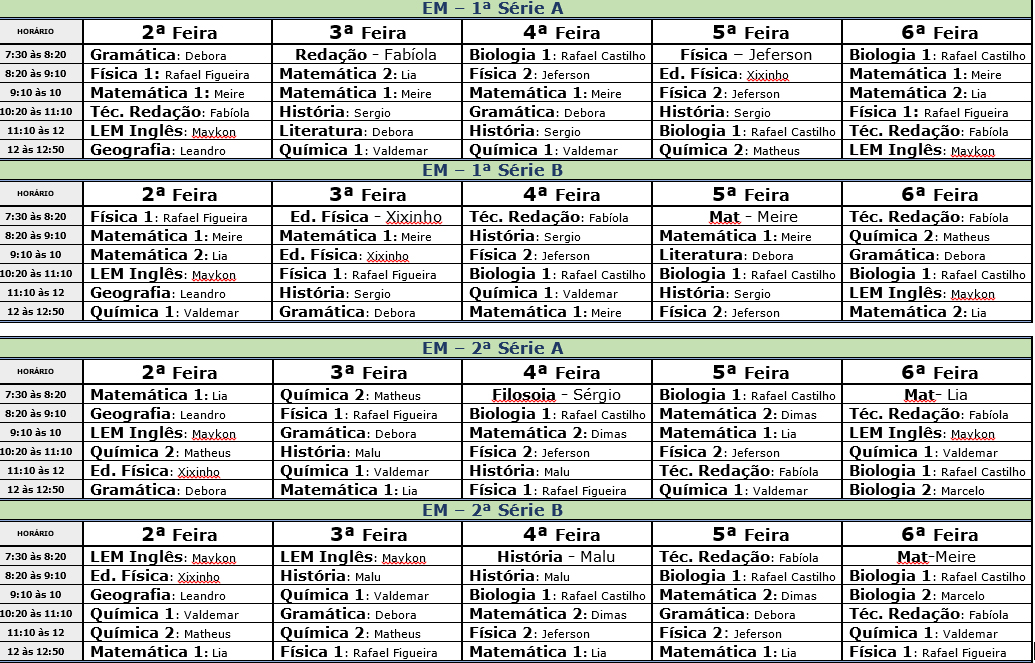 EM – 1ª Série A

| HORÁRIO | 2ª Feira | 3ª Feira | 4ª Feira | 5ª Feira | 6ª Feira |
|---|---|---|---|---|---|
| 7:30 às 8:20 | Gramática: Debora | Redação - Fabíola | Biologia 1: Rafael Castilho | Física – Jeferson | Biologia 1: Rafael Castilho |
| 8:20 às 9:10 | Física 1: Rafael Figueira | Matemática 2: Lia | Física 2: Jeferson | Ed. Física: Xixinho | Matemática 1: Meire |
| 9:10 às 10 | Matemática 1: Meire | Matemática 1: Meire | Matemática 1: Meire | Física 2: Jeferson | Matemática 2: Lia |
| 10:20 às 11:10 | Téc. Redação: Fabíola | História: Sergio | Gramática: Debora | História: Sergio | Física 1: Rafael Figueira |
| 11:10 às 12 | LEM Inglês: Maykon | Literatura: Debora | História: Sergio | Biologia 1: Rafael Castilho | Téc. Redação: Fabíola |
| 12 às 12:50 | Geografia: Leandro | Química 1: Valdemar | Química 1: Valdemar | Química 2: Matheus | LEM Inglês: Maykon |

EM – 1ª Série B

| HORÁRIO | 2ª Feira | 3ª Feira | 4ª Feira | 5ª Feira | 6ª Feira |
|---|---|---|---|---|---|
| 7:30 às 8:20 | Física 1: Rafael Figueira | Ed. Física - Xixinho | Téc. Redação: Fabíola | Mat - Meire | Téc. Redação: Fabíola |
| 8:20 às 9:10 | Matemática 1: Meire | Matemática 1: Meire | História: Sergio | Matemática 1: Meire | Química 2: Matheus |
| 9:10 às 10 | Matemática 2: Lia | Ed. Física: Xixinho | Física 2: Jeferson | Literatura: Debora | Gramática: Debora |
| 10:20 às 11:10 | LEM Inglês: Maykon | Física 1: Rafael Figueira | Biologia 1: Rafael Castilho | Biologia 1: Rafael Castilho | Biologia 1: Rafael Castilho |
| 11:10 às 12 | Geografia: Leandro | História: Sergio | Química 1: Valdemar | História: Sergio | LEM Inglês: Maykon |
| 12 às 12:50 | Química 1: Valdemar | Gramática: Debora | Matemática 1: Meire | Física 2: Jeferson | Matemática 2: Lia |

EM – 2ª Série A

| HORÁRIO | 2ª Feira | 3ª Feira | 4ª Feira | 5ª Feira | 6ª Feira |
|---|---|---|---|---|---|
| 7:30 às 8:20 | Matemática 1: Lia | Química 2: Matheus | Filosoia - Sérgio | Biologia 1: Rafael Castilho | Mat- Lia |
| 8:20 às 9:10 | Geografia: Leandro | Física 1: Rafael Figueira | Biologia 1: Rafael Castilho | Matemática 2: Dimas | Téc. Redação: Fabíola |
| 9:10 às 10 | LEM Inglês: Maykon | Gramática: Debora | Matemática 2: Dimas | Matemática 1: Lia | LEM Inglês: Maykon |
| 10:20 às 11:10 | Química 2: Matheus | História: Malu | Física 2: Jeferson | Física 2: Jeferson | Química 1: Valdemar |
| 11:10 às 12 | Ed. Física: Xixinho | Química 1: Valdemar | História: Malu | Téc. Redação: Fabíola | Biologia 1: Rafael Castilho |
| 12 às 12:50 | Gramática: Debora | Matemática 1: Lia | Física 1: Rafael Figueira | Química 1: Valdemar | Biologia 2: Marcelo |

EM – 2ª Série B

| HORÁRIO | 2ª Feira | 3ª Feira | 4ª Feira | 5ª Feira | 6ª Feira |
|---|---|---|---|---|---|
| 7:30 às 8:20 | LEM Inglês: Maykon | LEM Inglês: Maykon | História - Malu | Téc. Redação: Fabíola | Mat-Meire |
| 8:20 às 9:10 | Ed. Física: Xixinho | História: Malu | História: Malu | Biologia 1: Rafael Castilho | Biologia 1: Rafael Castilho |
| 9:10 às 10 | Geografia: Leandro | Química 1: Valdemar | Biologia 1: Rafael Castilho | Matemática 2: Dimas | Biologia 2: Marcelo |
| 10:20 às 11:10 | Química 1: Valdemar | Gramática: Debora | Matemática 2: Dimas | Gramática: Debora | Téc. Redação: Fabíola |
| 11:10 às 12 | Química 2: Matheus | Química 2: Matheus | Física 2: Jeferson | Física 2: Jeferson | Química 1: Valdemar |
| 12 às 12:50 | Matemática 1: Lia | Física 1: Rafael Figueira | Matemática 1: Lia | Matemática 1: Lia | Física 1: Rafael Figueira |